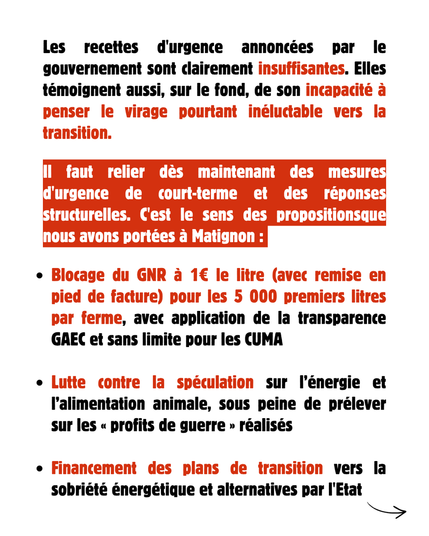 Les recettes d'urgence annoncées par le gouvernement sont clairement insuffisantes. Elles témoignent aussi, sur le fond, de son incapacité à penser le virage pourtant inéluctable vers la transition.

Il faut relier dès maintenant des mesures d'urgence de court-terme et des réponses structurelles. C'est le sens des propositionsque nous avons portées à Matignon :

• Blocage du GNR à 1€ le litre (avec remise en pied de facture) pour les 5 000 premiers litres par ferme, avec application de la transparence GAEC et sans limite pour les CUMA

• Lutte contre la spéculation sur l'énergie et l'alimentation animale, sous peine de prélever sur les « profits de guerre » réalisés

• Financement des plans de transition vers la sobriété énergétique et alternatives par l'Etat